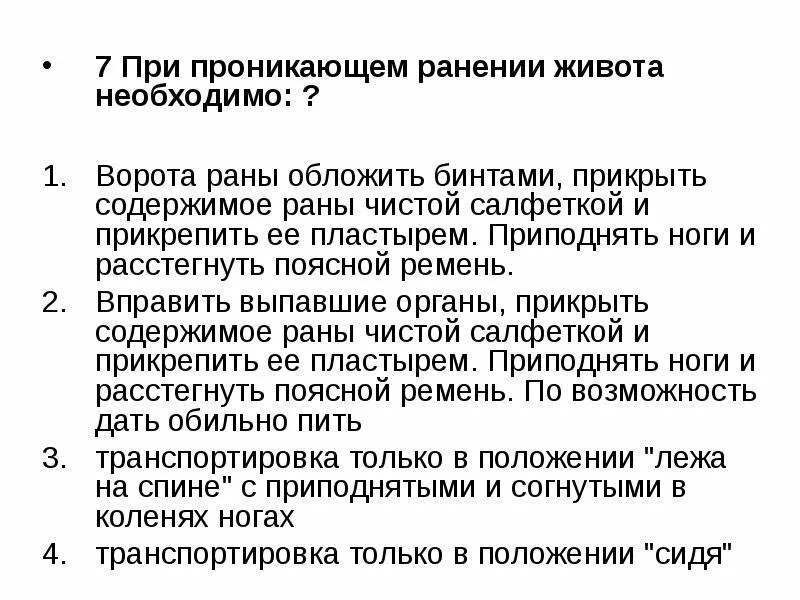 • 7 При проникающем ранении живота необходимо: ?

1. Ворота раны обложить бинтами, прикрыть содержимое раны чистой салфеткой и прикрепить ее пластырем. Приподнять ноги и расстегнуть поясной ремень.
2. Вправить выпавшие органы, прикрыть содержимое раны чистой салфеткой и прикрепить ее пластырем. Приподнять ноги и расстегнуть поясной ремень. По возможность дать обильно пить
3. транспортировка только в положении "лежа на спине" с приподнятыми и согнутыми в коленях ногах
4. транспортировка только в положении "сидя"